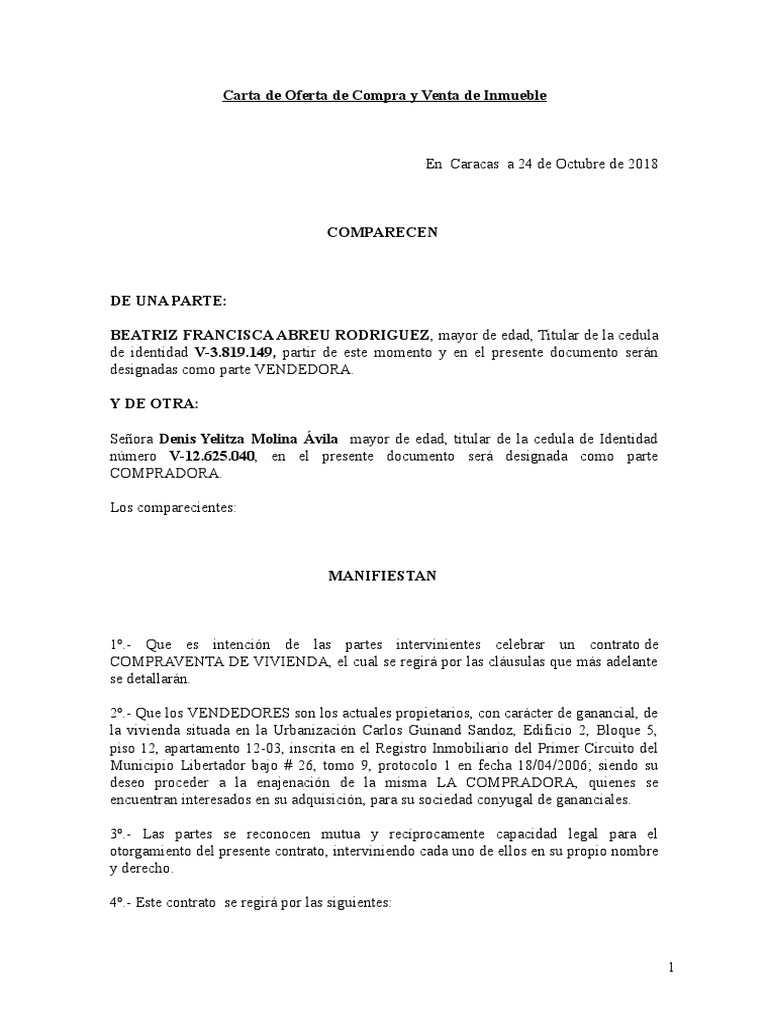 Carta de Oferta de Compra y Venta de Inmueble

En Caracas a 24 de Octubre de 2018

COMPARECEN

DE UNA PARTE:

BEATRIZ FRANCISCA ABREU RODRIGUEZ, mayor de edad, Titular de la cedula de identidad V-3.819.149, partir de este momento y en el presente documento serán designadas como parte VENDEDORA.

Y DE OTRA:

Señora Denis Yelitza Molina Ávila mayor de edad, titular de la cedula de Identidad número V-12.625.040, en el presente documento será designada como parte COMPRADORA.

Los comparecientes:

MANIFIESTAN

1º.- Que es intención de las partes intervinientes celebrar un contrato de COMPRAVENTA DE VIVIENDA, el cual se regirá por las cláusulas que más adelante se detallarán.

2º.- Que los VENDEDORES son los actuales propietarios, con carácter de ganancial, de la vivienda situada en la Urbanización Carlos Guinand Sandoz, Edificio 2, Bloque 5, piso 12, apartamento 12-03, inscrita en el Registro Inmobiliario del Primer Circuito del Municipio Libertador bajo # 26, tomo 9, protocolo 1 en fecha 18/04/2006; siendo su deseo proceder a la enajenación de la misma LA COMPRADORA, quienes se encuentran interesados en su adquisición, para su sociedad conyugal de gananciales.

3º.- Las partes se reconocen mutua y recíprocamente capacidad legal para el otorgamiento del presente contrato, interviniendo cada uno de ellos en su propio nombre y derecho.

4º.- Este contrato se regirá por las siguientes:

1